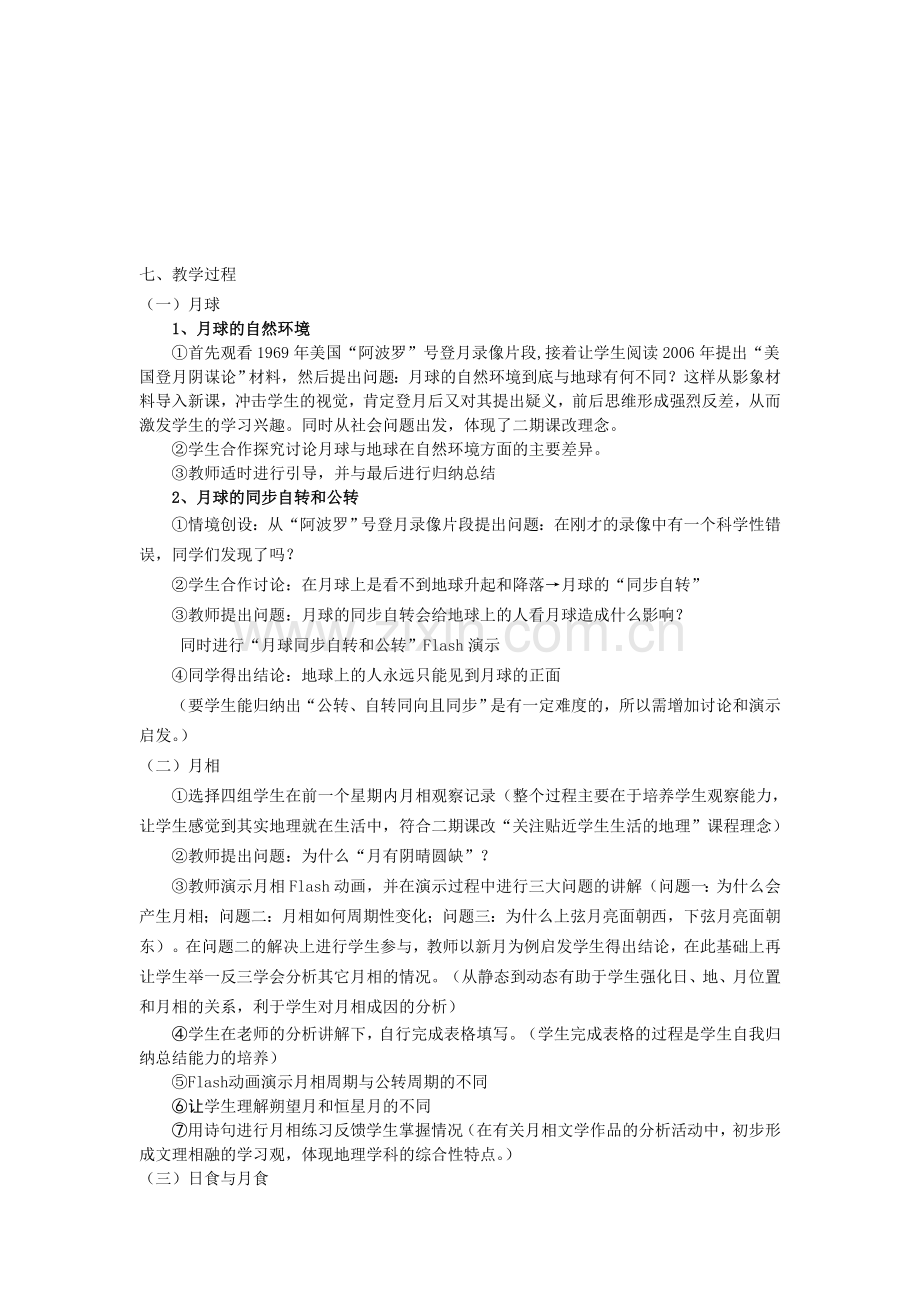 七、教学过程

（一）月球

1、月球的自然环境

①首先观看1969年美国“阿波罗”号登月录像片段,接着让学生阅读2006年提出“美国登月阴谋论”材料，然后提出问题：月球的自然环境到底与地球有何不同？这样从影象材料导入新课，冲击学生的视觉，肯定登月后又对其提出疑义，前后思维形成强烈反差，从而激发学生的学习兴趣。同时从社会问题出发，体现了二期课改理念。

②学生合作探究讨论月球与地球在自然环境方面的主要差异。

③教师适时进行引导，并与最后进行归纳总结

2、月球的同步自转和公转

①情境创设：从“阿波罗”号登月录像片段提出问题：在刚才的录像中有一个科学性错误，同学们发现了吗？

②学生合作讨论：在月球上是看不到地球升起和降落→月球的“同步自转”

③教师提出问题：月球的同步自转会给地球上的人看月球造成什么影响？

同时进行“月球同步自转和公转”Flash演示

④同学得出结论：地球上的人永远只能见到月球的正面

（要学生能归纳出“公转、自转同向且同步”是有一定难度的，所以需增加讨论和演示启发。）

（二）月相

①选择四组学生在前一个星期内月相观察记录（整个过程主要在于培养学生观察能力，让学生感觉到其实地理就在生活中，符合二期课改“关注贴近学生生活的地理”课程理念）

②教师提出问题：为什么“月有阴晴圆缺”？

③教师演示月相Flash动画，并在演示过程中进行三大问题的讲解（问题一：为什么会产生月相；问题二：月相如何周期性变化；问题三：为什么上弦月亮面朝西，下弦月亮面朝东）。在问题二的解决上进行学生参与，教师以新月为例启发学生得出结论，在此基础上再让学生举一反三学会分析其它月相的情况。（从静态到动态有助于学生强化日、地、月位置和月相的关系，利于学生对月相成因的分析）

④学生在老师的分析讲解下，自行完成表格填写。（学生完成表格的过程是学生自我归纳总结能力的培养）

⑤Flash动画演示月相周期与公转周期的不同

⑥让学生理解朔望月和恒星月的不同

⑦用诗句进行月相练习反馈学生掌握情况（在有关月相文学作品的分析活动中，初步形成文理相融的学习观，体现地理学科的综合性特点。）

（三）日食与月食

www.zixin.com.cn